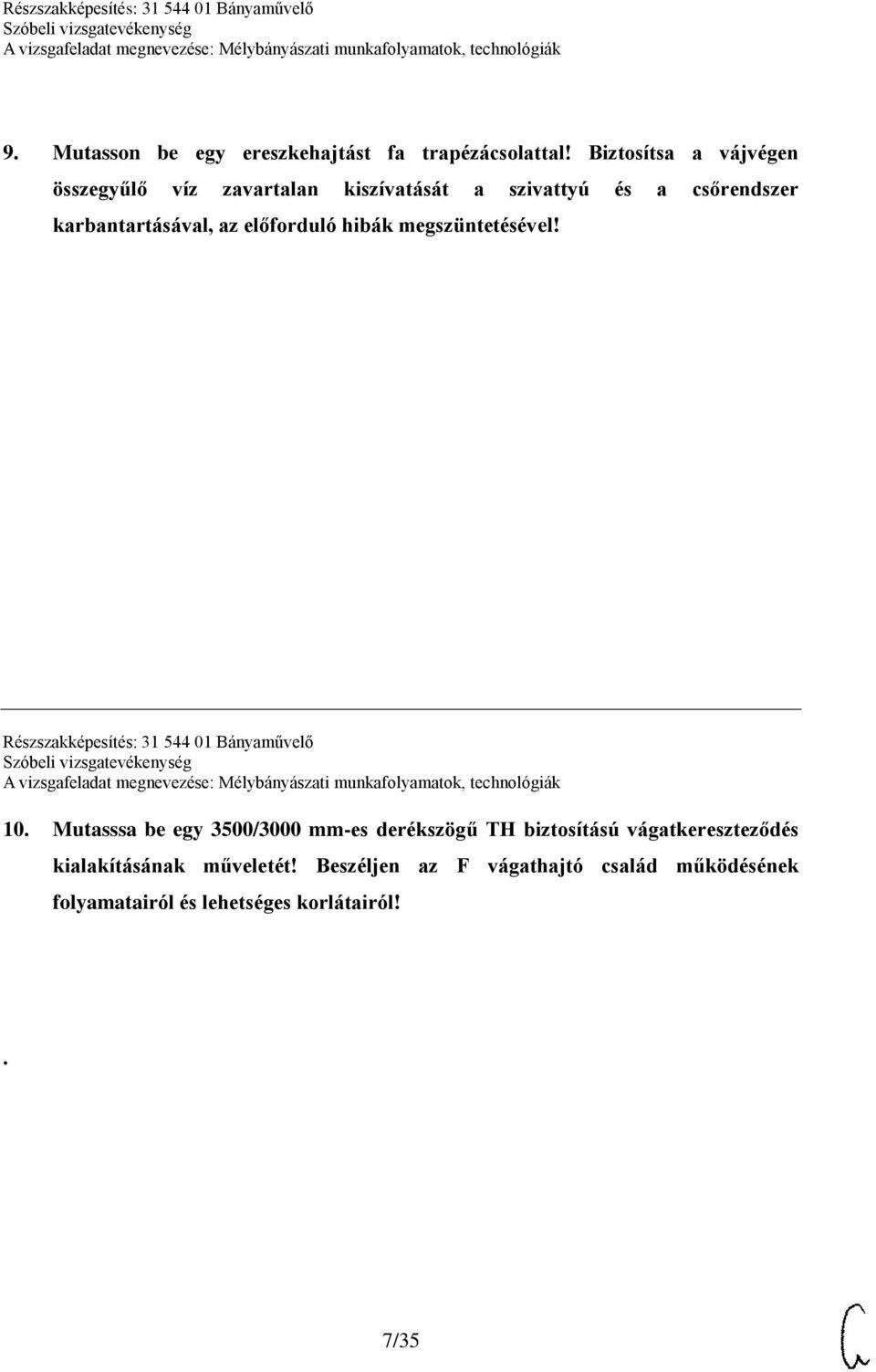 Részszakképesítés: 31 544 01 Bányaművelő
Szóbeli vizsgatevékenység
A vizsgafeladat megnevezése: Mélybányászati munkafolyamatok, technológiák

9. Mutasson be egy ereszkehajtást fa trapézácsolattal! Biztosítsa a vájvégen összegyűlő víz zavartalan kiszívatását a szivattyú és a csőrendszer karbantartásával, az előforduló hibák megszüntetésével!

Részszakképesítés: 31 544 01 Bányaművelő
Szóbeli vizsgatevékenység
A vizsgafeladat megnevezése: Mélybányászati munkafolyamatok, technológiák

10. Mutasssa be egy 3500/3000 mm-es derékszögű TH biztosítású vágatkereszteződés kialakításának műveletét! Beszéljen az F vágathajtó család működésének folyamatairól és lehetséges korlátairól!

.

7/35